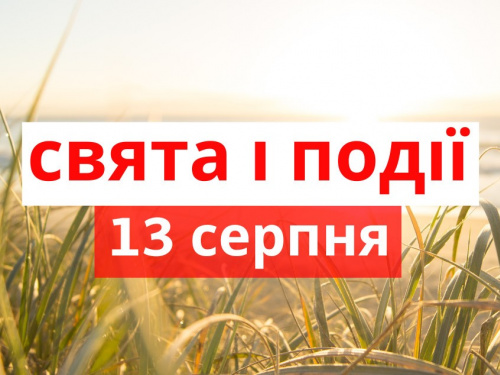 свята і події

13 серпня